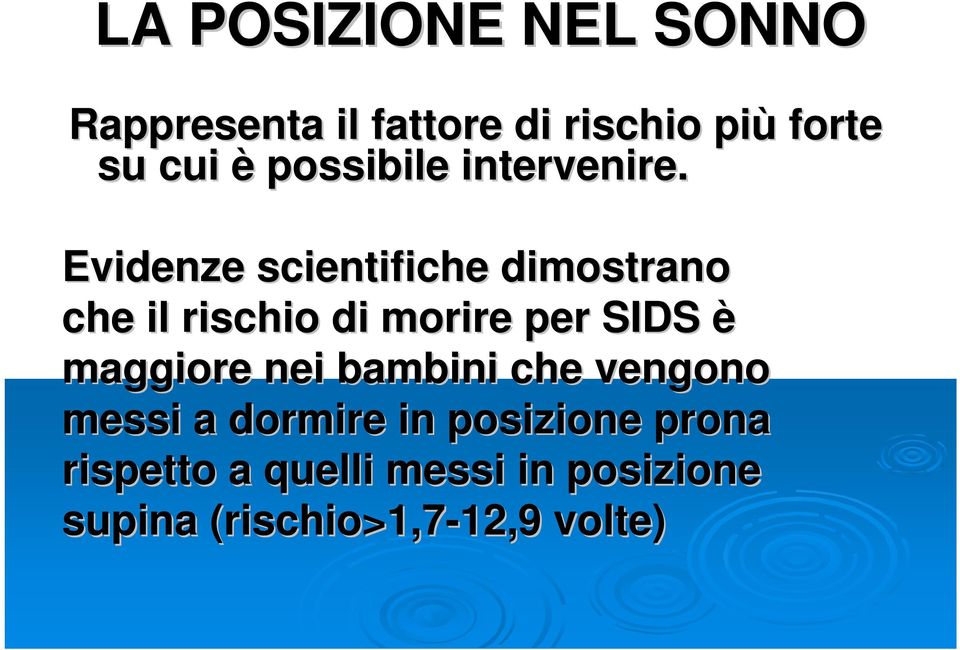 LA POSIZIONE NEL SONNO

Rappresenta il fattore di rischio più forte su cui è possibile intervenire.

Evidenze scientifiche dimostrano che il rischio di morire per SIDS è maggiore nei bambini che vengono messi a dormire in posizione prona rispetto a quelli messi in posizione supina (rischio>1,7-12,9 volte)